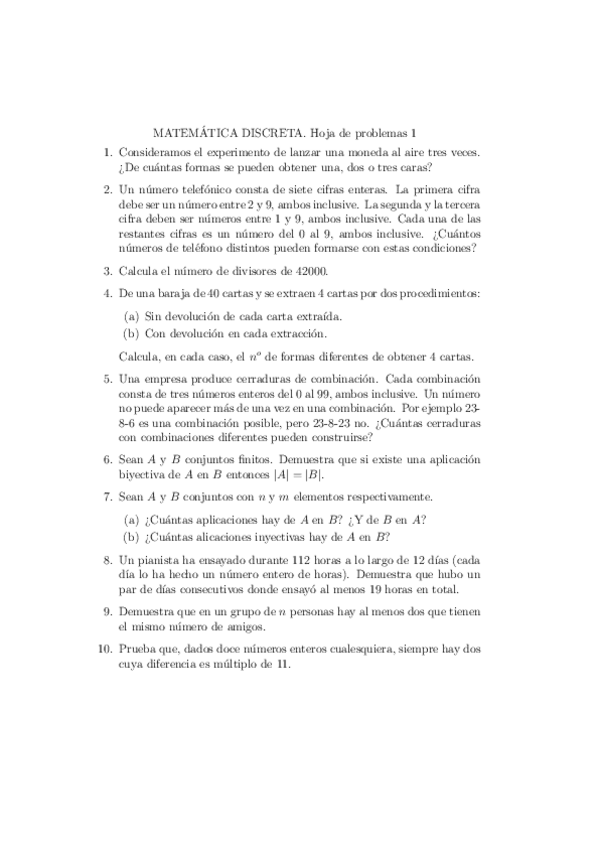 MATEMÁTICA DISCRETA. Hoja de problemas 1

1. Consideramos el experimento de lanzar una moneda al aire tres veces. ¿De cuántas formas se pueden obtener una, dos o tres caras?

2. Un número telefónico consta de siete cifras enteras. La primera cifra debe ser un número entre 2 y 9, ambos inclusive. La segunda y la tercera cifra deben ser números entre 1 y 9, ambos inclusive. Cada una de las restantes cifras es un número del 0 al 9, ambos inclusive. ¿Cuántos números de teléfono distintos pueden formarse con estas condiciones?

3. Calcula el número de divisores de 42000.

4. De una baraja de 40 cartas y se extraen 4 cartas por dos procedimientos:

(a) Sin devolución de cada carta extraída.
(b) Con devolución en cada extracción.

Calcula, en cada caso, el $n^o$ de formas diferentes de obtener 4 cartas.

5. Una empresa produce cerraduras de combinación. Cada combinación consta de tres números enteros del 0 al 99, ambos inclusive. Un número no puede aparecer más de una vez en una combinación. Por ejemplo 23-8-6 es una combinación posible, pero 23-8-23 no. ¿Cuántas cerraduras con combinaciones diferentes pueden construirse?

6. Sean $A$ y $B$ conjuntos finitos. Demuestra que si existe una aplicación biyectiva de $A$ en $B$ entonces $|A| = |B|$.

7. Sean $A$ y $B$ conjuntos con $n$ y $m$ elementos respectivamente.

(a) ¿Cuántas aplicaciones hay de $A$ en $B$? ¿Y de $B$ en $A$?
(b) ¿Cuántas alicaciones inyectivas hay de $A$ en $B$?

8. Un pianista ha ensayado durante 112 horas a lo largo de 12 días (cada día lo ha hecho un número entero de horas). Demuestra que hubo un par de días consecutivos donde ensayó al menos 19 horas en total.

9. Demuestra que en un grupo de $n$ personas hay al menos dos que tienen el mismo número de amigos.

10. Prueba que, dados doce números enteros cualesquiera, siempre hay dos cuya diferencia es múltiplo de 11.